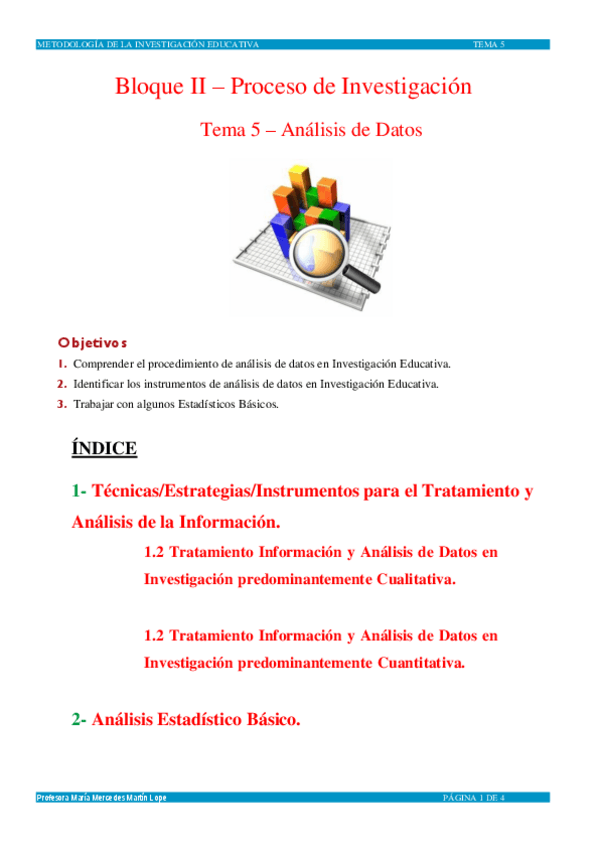 METODOLOGÍA DE LA INVESTIGACIÓN EDUCATIVA TEMA 5

Bloque II – Proceso de Investigación

Tema 5 – Análisis de Datos

Objetivos

1. Comprender el procedimiento de análisis de datos en Investigación Educativa.
2. Identificar los instrumentos de análisis de datos en Investigación Educativa.
3. Trabajar con algunos Estadísticos Básicos.

ÍNDICE

1- Técnicas/Estrategias/Instrumentos para el Tratamiento y Análisis de la Información.

1.2 Tratamiento Información y Análisis de Datos en Investigación predominantemente Cualitativa.

1.2 Tratamiento Información y Análisis de Datos en Investigación predominantemente Cuantitativa.

2- Análisis Estadístico Básico.

Profesora María Mercedes Martín Lope PÁGINA 1 DE 4